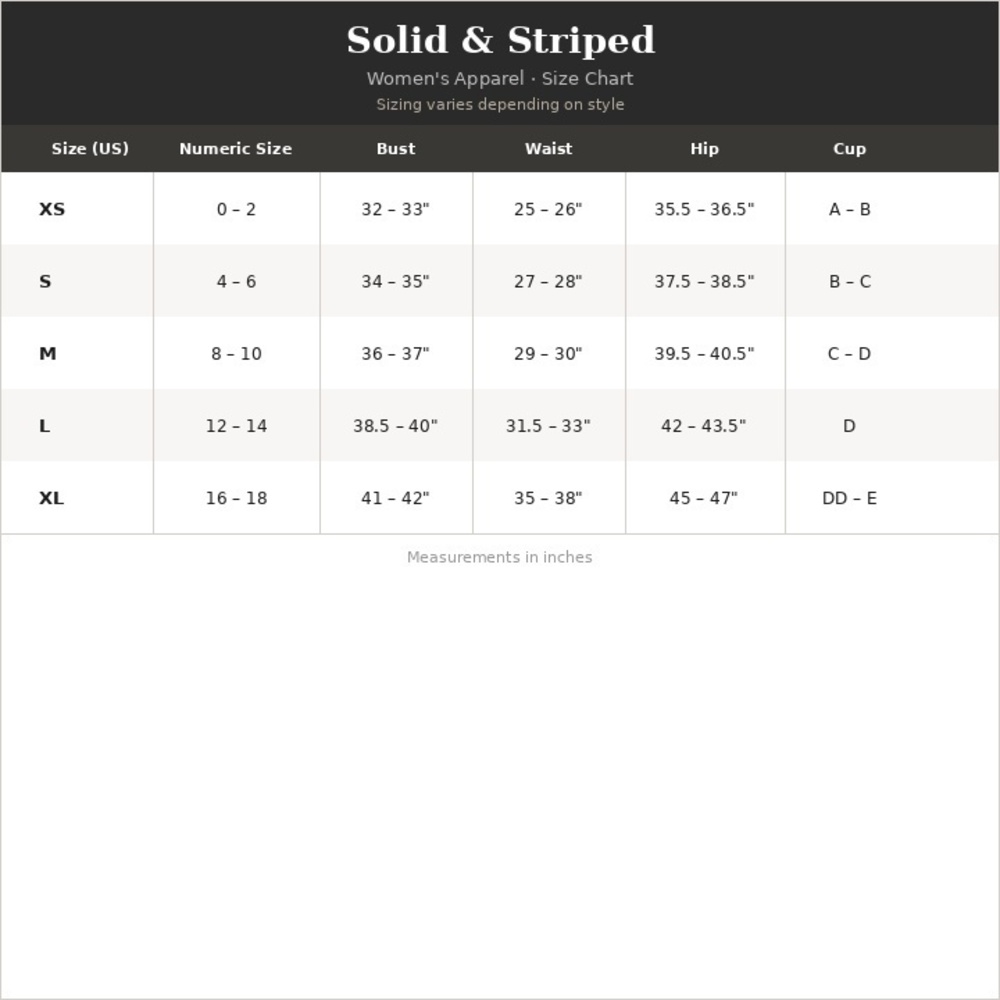 Solid & Striped

Women's Apparel · Size Chart

Sizing varies depending on style

| Size (US) | Numeric Size | Bust | Waist | Hip | Cup |
|---|---|---|---|---|---|
| XS | 0 – 2 | 32 – 33" | 25 – 26" | 35.5 – 36.5" | A – B |
| S | 4 – 6 | 34 – 35" | 27 – 28" | 37.5 – 38.5" | B – C |
| M | 8 – 10 | 36 – 37" | 29 – 30" | 39.5 – 40.5" | C – D |
| L | 12 – 14 | 38.5 – 40" | 31.5 – 33" | 42 – 43.5" | D |
| XL | 16 – 18 | 41 – 42" | 35 – 38" | 45 – 47" | DD – E |

Measurements in inches